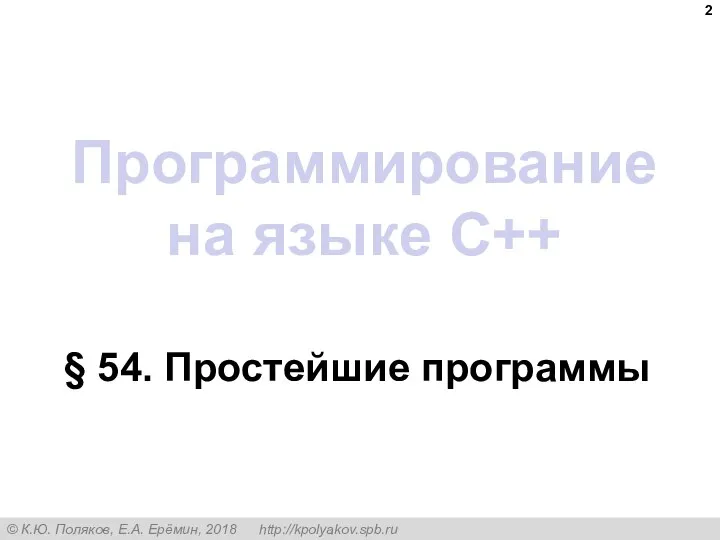 2

Программирование на языке C++

§ 54. Простейшие программы

© К.Ю. Поляков, Е.А. Ерёмин, 2018 http://kpolyakov.spb.ru